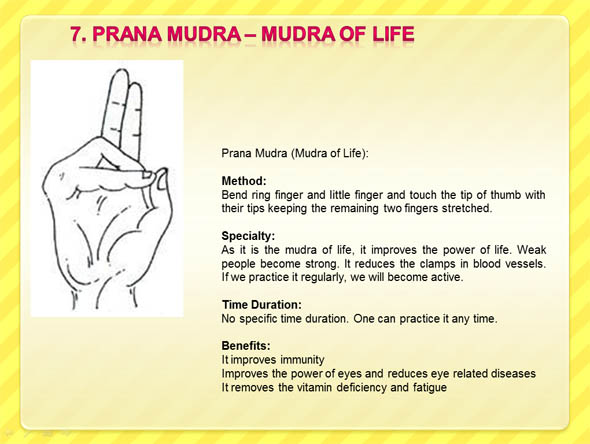 7. PRANA MUDRA – MUDRA OF LIFE

Prana Mudra (Mudra of Life):

Method:
Bend ring finger and little finger and touch the tip of thumb with their tips keeping the remaining two fingers stretched.

Specialty:
As it is the mudra of life, it improves the power of life. Weak people become strong. It reduces the clamps in blood vessels. If we practice it regularly, we will become active.

Time Duration:
No specific time duration. One can practice it any time.

Benefits:
It improves immunity
Improves the power of eyes and reduces eye related diseases
It removes the vitamin deficiency and fatigue